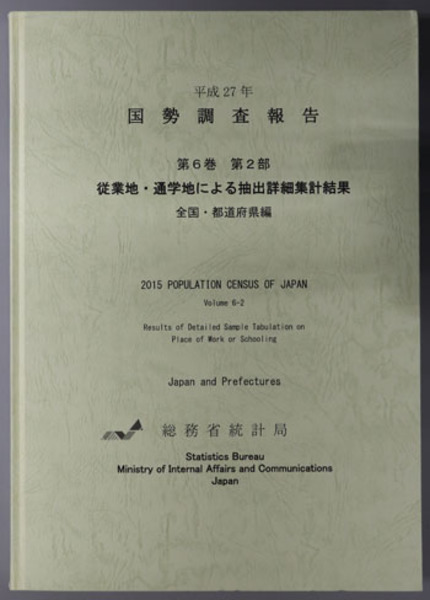 平成27年
国勢調査報告

第6巻　第2部
従業地・通学地による抽出詳細集計結果
全国・都道府県編

2015 POPULATION CENSUS OF JAPAN
Volume 6-2
Results of Detailed Sample Tabulation on Place of Work or Schooling

Japan and Prefectures

総務省統計局

Statistics Bureau
Ministry of Internal Affairs and Communications
Japan